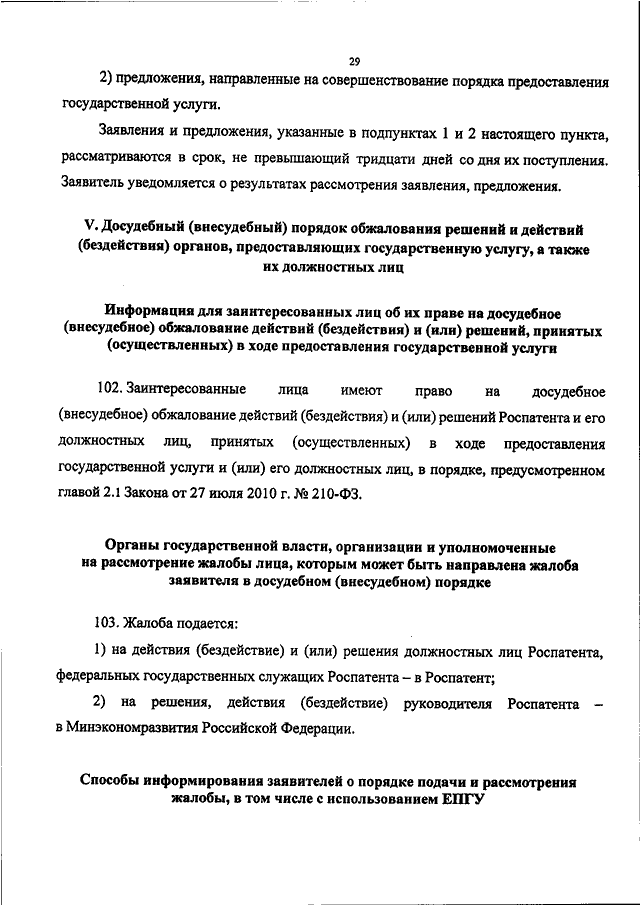 29

2) предложения, направленные на совершенствование порядка предоставления государственной услуги.

Заявления и предложения, указанные в подпунктах 1 и 2 настоящего пункта, рассматриваются в срок, не превышающий тридцати дней со дня их поступления. Заявитель уведомляется о результатах рассмотрения заявления, предложения.

V. Досудебный (внесудебный) порядок обжалования решений и действий (бездействия) органов, предоставляющих государственную услугу, а также их должностных лиц

Информация для заинтересованных лиц об их праве на досудебное (внесудебное) обжалование действий (бездействия) и (или) решений, принятых (осуществленных) в ходе предоставления государственной услуги

102. Заинтересованные лица имеют право на досудебное (внесудебное) обжалование действий (бездействия) и (или) решений Роспатента и его должностных лиц, принятых (осуществленных) в ходе предоставления государственной услуги и (или) его должностных лиц, в порядке, предусмотренном главой 2.1 Закона от 27 июля 2010 г. № 210-ФЗ.

Органы государственной власти, организации и уполномоченные на рассмотрение жалобы лица, которым может быть направлена жалоба заявителя в досудебном (внесудебном) порядке

103. Жалоба подается:

1) на действия (бездействие) и (или) решения должностных лиц Роспатента, федеральных государственных служащих Роспатента – в Роспатент;

2) на решения, действия (бездействие) руководителя Роспатента – в Минэкономразвития Российской Федерации.

Способы информирования заявителей о порядке подачи и рассмотрения жалобы, в том числе с использованием ЕПГУ